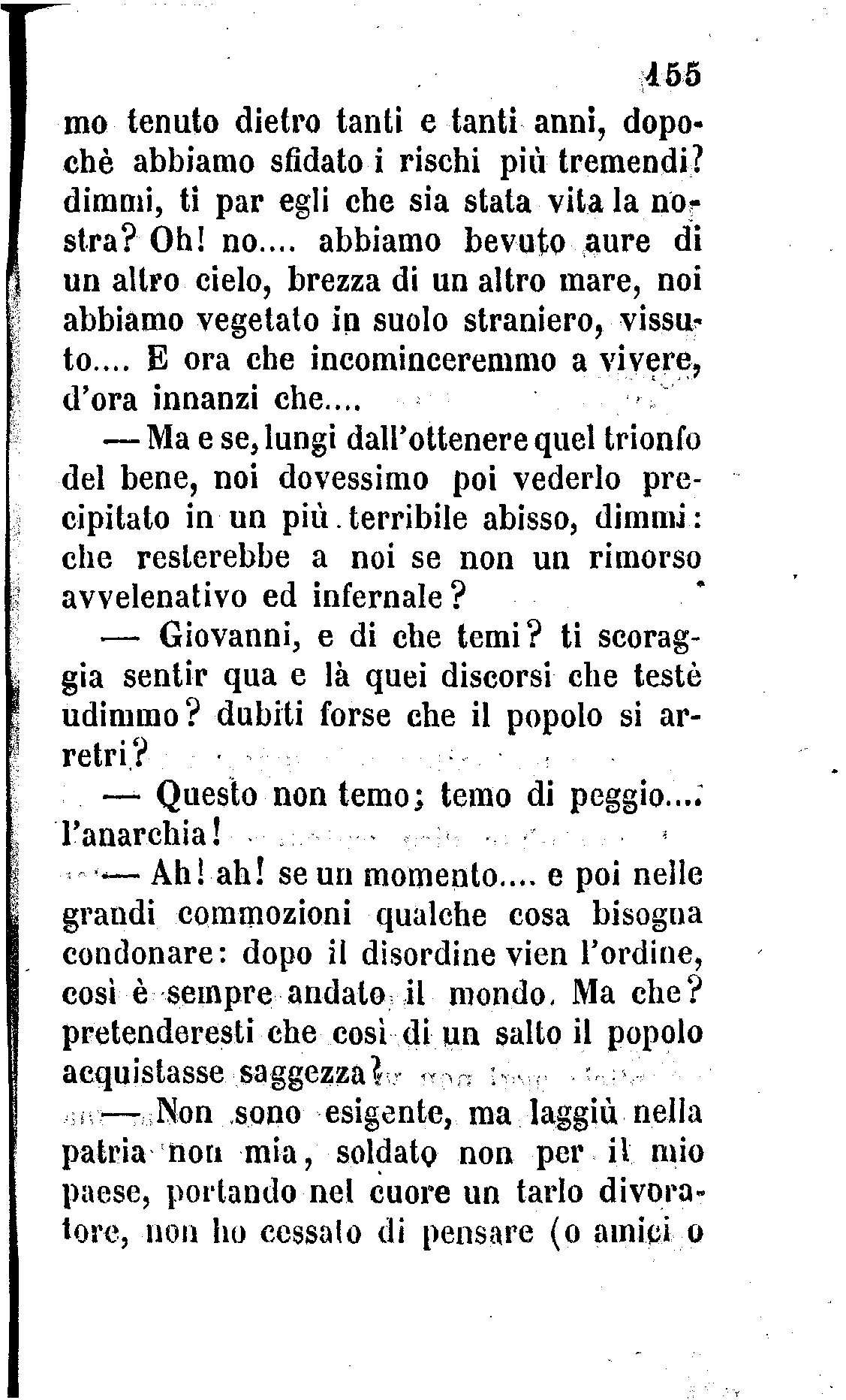 155

mo tenuto dietro tanti e tanti anni, dopochè abbiamo sfidato i rischi più tremendi? dimmi, ti par egli che sia stata vita la nostra? Oh! no.... abbiamo bevuto aure di un altro cielo, brezza di un altro mare, noi abbiamo vegetato in suolo straniero, vissuto.... E ora che incominceremmo a vivere, d'ora innanzi che....

— Ma e se, lungi dall'ottenere quel trionfo del bene, noi dovessimo poi vederlo precipitato in un più terribile abisso, dimmi: che resterebbe a noi se non un rimorso avvelenativo ed infernale?

— Giovanni, e di che temi? ti scoraggia sentir qua e là quei discorsi che testè udimmo? dubiti forse che il popolo si arretri?

— Questo non temo; temo di peggio.... l'anarchia!

— Ah! ah! se un momento.... e poi nelle grandi commozioni qualche cosa bisogna condonare: dopo il disordine vien l'ordine, così è sempre andato il mondo. Ma che? pretenderesti che così di un salto il popolo acquistasse saggezza?

— Non sono esigente, ma laggiù nella patria non mia, soldato non per il mio paese, portando nel cuore un tarlo divoratore, non ho cessato di pensare (o amici o